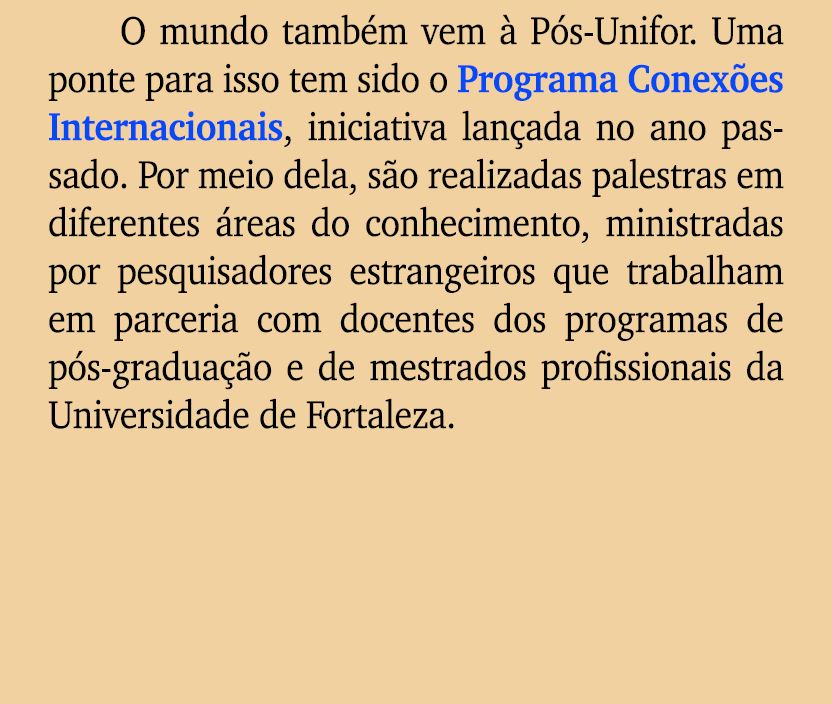 O mundo também vem à Pós-Unifor. Uma ponte para isso tem sido o Programa Conexões Internacionais, iniciativa lançada no ano passado. Por meio dela, são realizadas palestras em diferentes áreas do conhecimento, ministradas por pesquisadores estrangeiros que trabalham em parceria com docentes dos programas de pós-graduação e de mestrados profissionais da Universidade de Fortaleza.